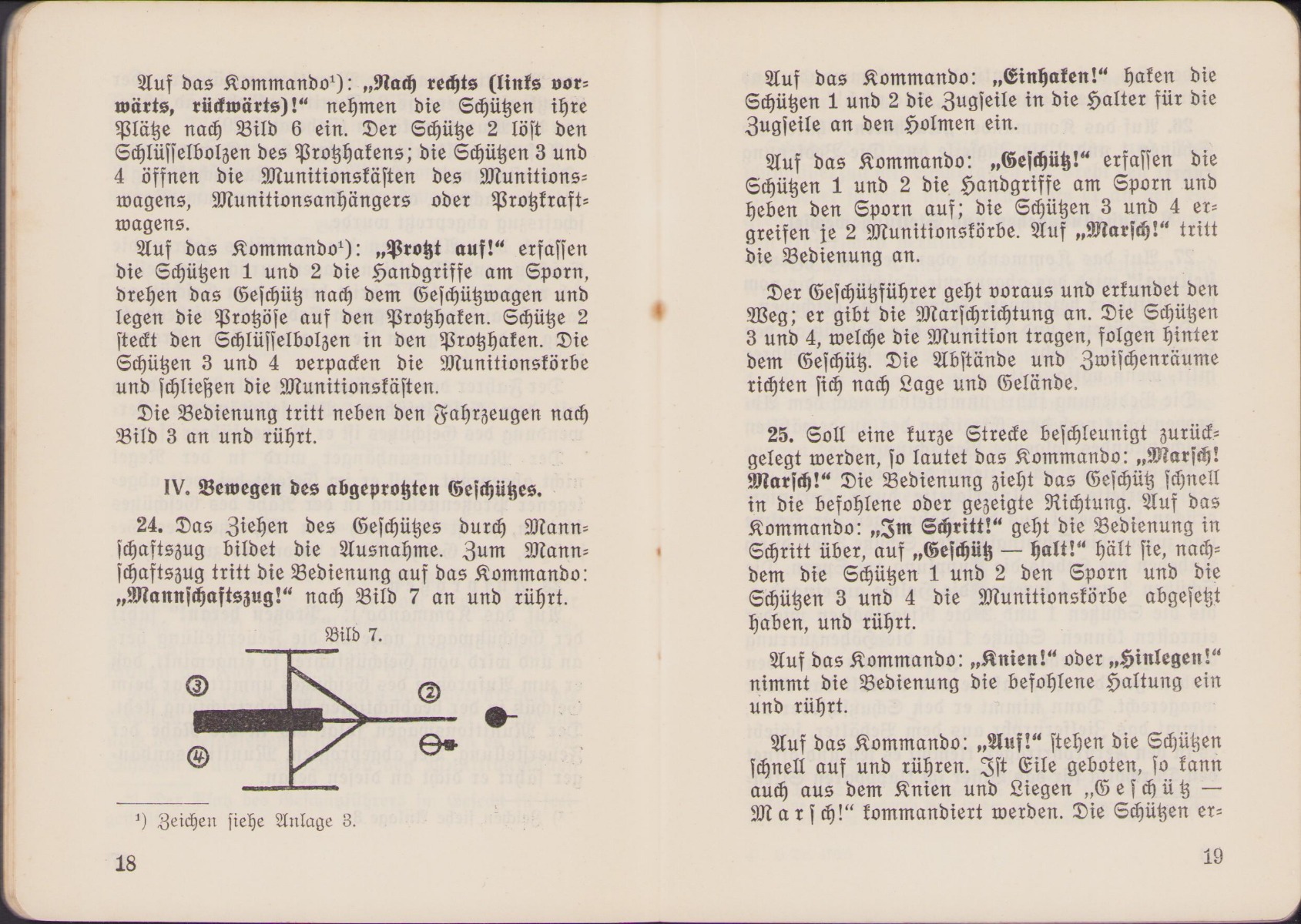 Auf das Kommando¹): „Nach rechts (links vorwärts, rückwärts)!“ nehmen die Schützen ihre Plätze nach Bild 6 ein. Der Schütze 2 löst den Schlüsselbolzen des Protzhakens; die Schützen 3 und 4 öffnen die Munitionskästen des Munitionswagens, Munitionsanhängers oder Protzkraftwagens.

Auf das Kommando¹): „Protzt auf!“ erfassen die Schützen 1 und 2 die Handgriffe am Sporn, drehen das Geschütz nach dem Geschützwagen und legen die Protzöse auf den Protzhaken. Schütze 2 steckt den Schlüsselbolzen in den Protzhaken. Die Schützen 3 und 4 verpacken die Munitionskörbe und schließen die Munitionskästen.

Die Bedienung tritt neben den Fahrzeugen nach Bild 3 an und rührt.

IV. Bewegen des abgeprotzten Geschützes.

24. Das Ziehen des Geschützes durch Mannschaftszug bildet die Ausnahme. Zum Mannschaftszug tritt die Bedienung auf das Kommando: „Mannschaftszug!“ nach Bild 7 an und rührt.

Bild 7.

3

2

4

¹) Zeichen siehe Anlage 3.

18

Auf das Kommando: „Einhaken!“ haken die Schützen 1 und 2 die Zugseile in die Halter für die Zugseile an den Holmen ein.

Auf das Kommando: „Geschütz!“ erfassen die Schützen 1 und 2 die Handgriffe am Sporn und heben den Sporn auf; die Schützen 3 und 4 ergreifen je 2 Munitionskörbe. Auf „Marsch!“ tritt die Bedienung an.

Der Geschützführer geht voraus und erkundet den Weg; er gibt die Marschrichtung an. Die Schützen 3 und 4, welche die Munition tragen, folgen hinter dem Geschütz. Die Abstände und Zwischenräume richten sich nach Lage und Gelände.

25. Soll eine kurze Strecke beschleunigt zurückgelegt werden, so lautet das Kommando: „Marsch! Marsch!“ Die Bedienung zieht das Geschütz schnell in die befohlene oder gezeigte Richtung. Auf das Kommando: „Im Schritt!“ geht die Bedienung in Schritt über, auf „Geschütz — halt!“ hält sie, nachdem die Schützen 1 und 2 den Sporn und die Schützen 3 und 4 die Munitionskörbe abgesetzt haben, und rührt.

Auf das Kommando: „Knien!“ oder „Hinlegen!“ nimmt die Bedienung die befohlene Haltung ein und rührt.

Auf das Kommando: „Auf!“ stehen die Schützen schnell auf und rühren. Ist Eile geboten, so kann auch aus dem Knien und Liegen „Geschütz — Marsch!“ kommandiert werden. Die Schützen er-

19